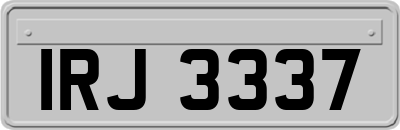 IRJ 3337